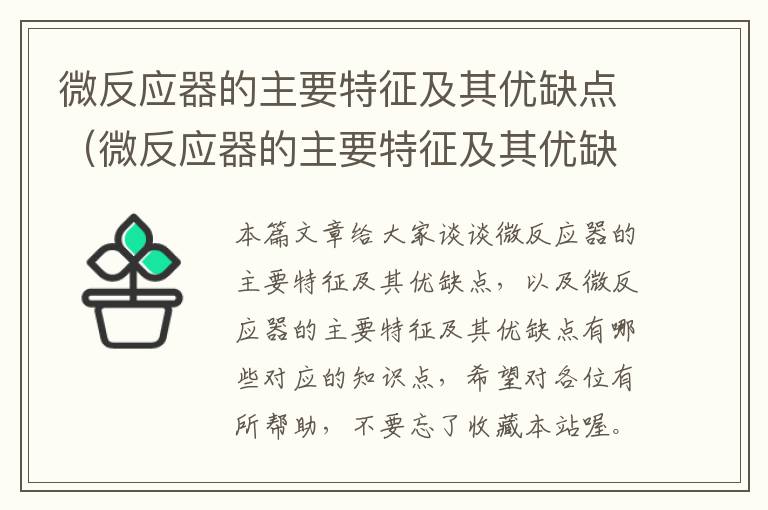 微反应器的主要特征及其优缺点（微反应器的主要特征及其优缺

本篇文章给大家谈谈微反应器的主要特征及其优缺点，以及微反应器的主要特征及其优缺点有哪些对应的知识点，希望对各位有所帮助，不要忘了收藏本站喔。